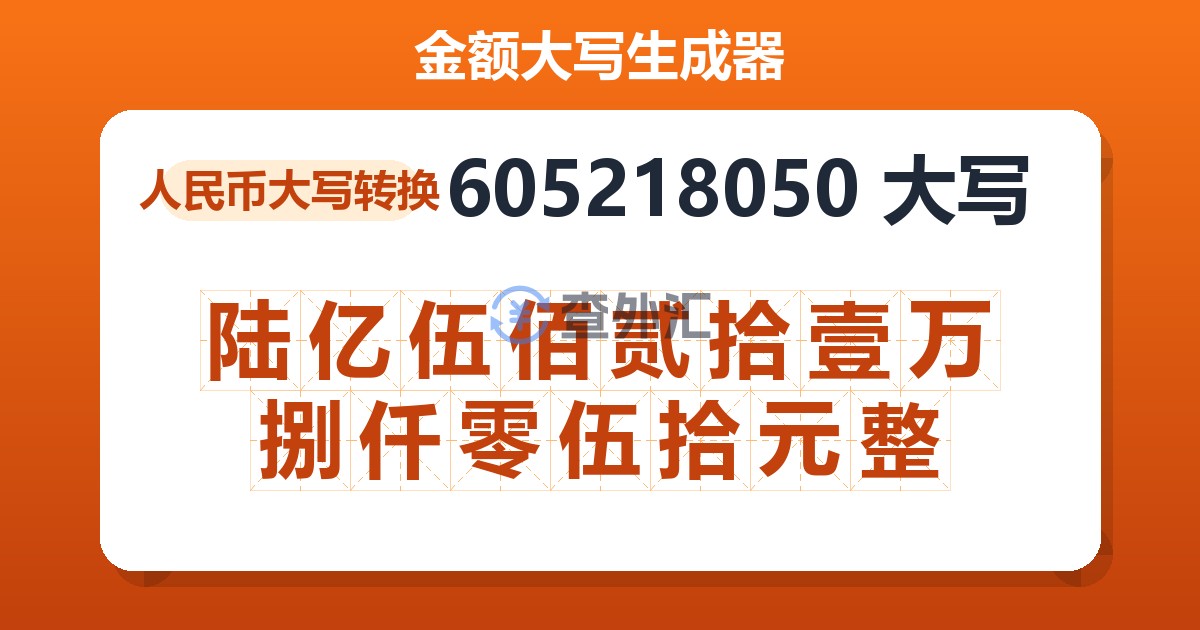 金额大写生成器

人民币大写转换 605218050 大写

查外汇

陆亿伍佰贰拾壹万捌仟零伍拾元整